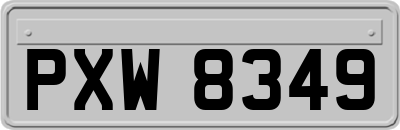 PXW 8349